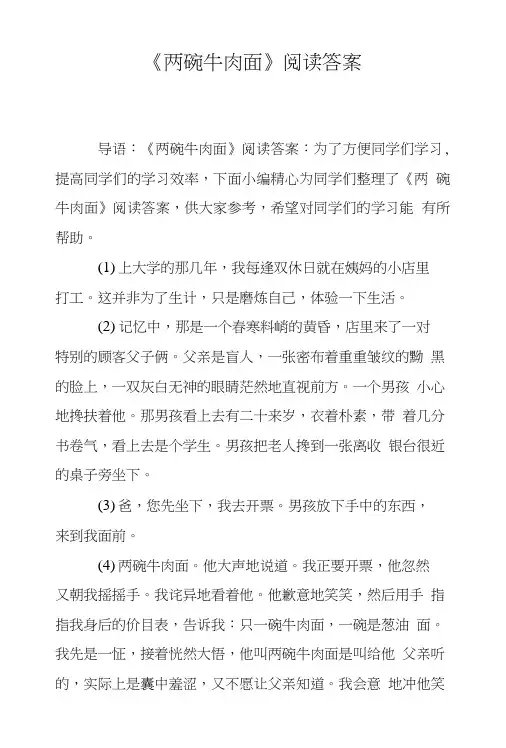 《两碗牛肉面》阅读答案

导语：《两碗牛肉面》阅读答案：为了方便同学们学习，提高同学们的学习效率，下面小编精心为同学们整理了《两 碗牛肉面》阅读答案，供大家参考，希望对同学们的学习能 有所帮助。

(1) 上大学的那几年，我每逢双休日就在姨妈的小店里打工。这并非为了生计，只是磨炼自己，体验一下生活。

(2) 记忆中，那是一个春寒料峭的黄昏，店里来了一对特别的顾客父子俩。父亲是盲人，一张密布着重重皱纹的黝 黑的脸上，一双灰白无神的眼睛茫然地直视前方。一个男孩 小心地搀扶着他。那男孩看上去有二十来岁，衣着朴素，带 着几分书卷气，看上去是个学生。男孩把老人搀到一张离收 银台很近的桌子旁坐下。

(3) 爸，您先坐下，我去开票。男孩放下手中的东西，来到我面前。

(4) 两碗牛肉面。他大声地说道。我正要开票，他忽然又朝我摇摇手。我诧异地看着他。他歉意地笑笑，然后用手 指指我身后的价目表，告诉我：只一碗牛肉面，一碗是葱油 面。我先是一怔，接着恍然大悟，他叫两碗牛肉面是叫给他 父亲听的，实际上是囊中羞涩，又不愿让父亲知道。我会意 地冲他笑